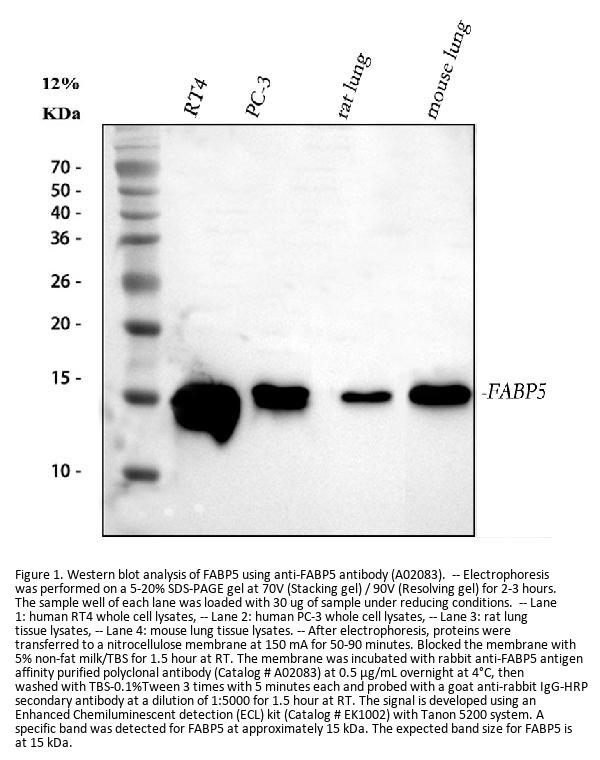 12%
KDa

RT4 PC-3 rat lung mouse lung

70 -
50 -
40 -
36 -
26 -
20 -
15 -
10 -

-FABP5

Figure 1. Western blot analysis of FABP5 using anti-FABP5 antibody (A02083). -- Electrophoresis was performed on a 5-20% SDS-PAGE gel at 70V (Stacking gel) / 90V (Resolving gel) for 2-3 hours. The sample well of each lane was loaded with 30 ug of sample under reducing conditions. -- Lane 1: human RT4 whole cell lysates, -- Lane 2: human PC-3 whole cell lysates, -- Lane 3: rat lung tissue lysates, -- Lane 4: mouse lung tissue lysates. -- After electrophoresis, proteins were transferred to a nitrocellulose membrane at 150 mA for 50-90 minutes. Blocked the membrane with 5% non-fat milk/TBS for 1.5 hour at RT. The membrane was incubated with rabbit anti-FABP5 antigen affinity purified polyclonal antibody (Catalog # A02083) at 0.5 μg/mL overnight at 4°C, then washed with TBS-0.1%Tween 3 times with 5 minutes each and probed with a goat anti-rabbit IgG-HRP secondary antibody at a dilution of 1:5000 for 1.5 hour at RT. The signal is developed using an Enhanced Chemiluminescent detection (ECL) kit (Catalog # EK1002) with Tanon 5200 system. A specific band was detected for FABP5 at approximately 15 kDa. The expected band size for FABP5 is at 15 kDa.